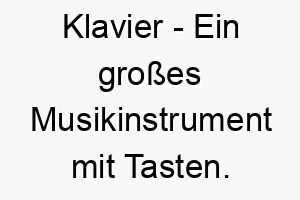 Klavier - Ein großes Musikinstrument mit Tasten.